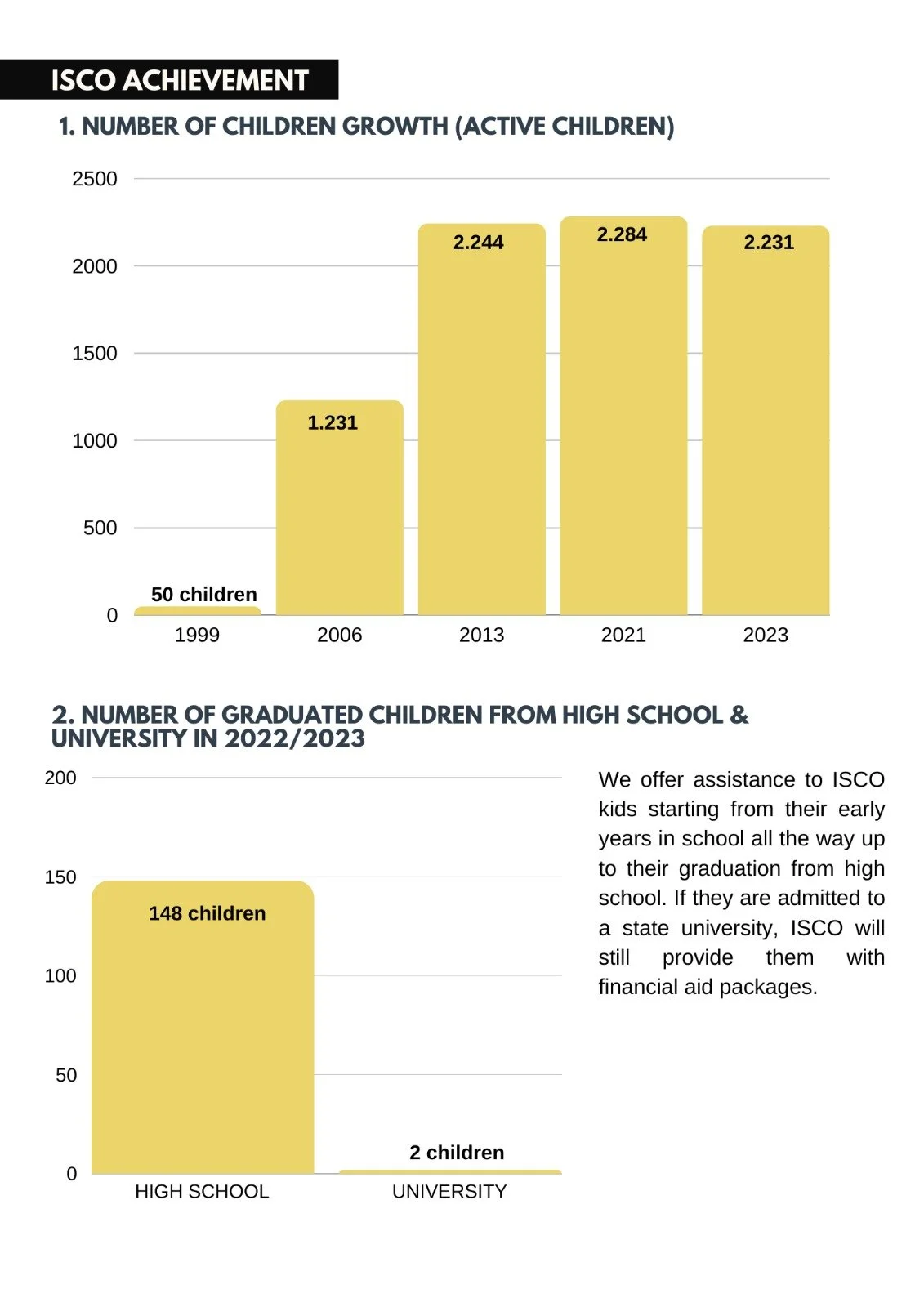 ISCO ACHIEVEMENT

1. NUMBER OF CHILDREN GROWTH (ACTIVE CHILDREN)

2500
2000
1500
1000
500
0

50 children
1.231
2.244
2.284
2.231

1999
2006
2013
2021
2023

2. NUMBER OF GRADUATED CHILDREN FROM HIGH SCHOOL & UNIVERSITY IN 2022/2023

200
150
100
50
0

148 children
2 children

HIGH SCHOOL
UNIVERSITY

We offer assistance to ISCO kids starting from their early years in school all the way up to their graduation from high school. If they are admitted to a state university, ISCO will still provide them with financial aid packages.